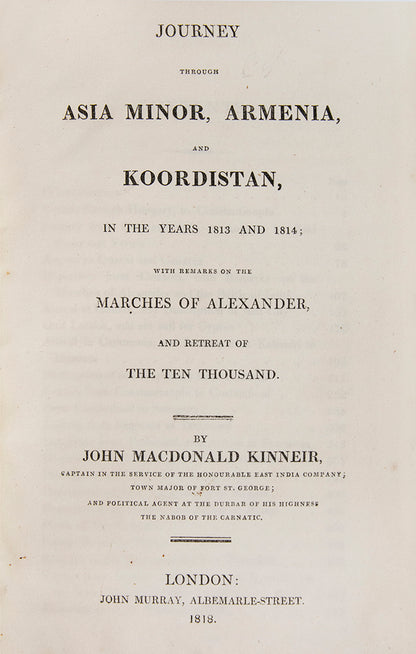 JOURNEY

THROUGH

ASIA MINOR, ARMENIA,

AND

KOORDISTAN,

IN THE YEARS 1813 AND 1814;

WITH REMARKS ON THE

MARCHES OF ALEXANDER,

AND RETREAT OF

THE TEN THOUSAND.

BY

JOHN MACDONALD KINNEIR,

CAPTAIN IN THE SERVICE OF THE HONOURABLE EAST INDIA COMPANY;

TOWN MAJOR OF FORT ST. GEORGE;

AND POLITICAL AGENT AT THE DURBAR OF HIS HIGHNESS

THE NABOB OF THE CARNATIC.

LONDON:

JOHN MURRAY, ALBEMARLE-STREET.

1818.